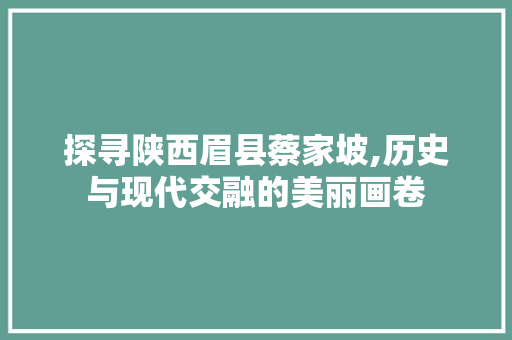 探寻陕西眉县蔡家坡,历史与现代交融的美丽画卷